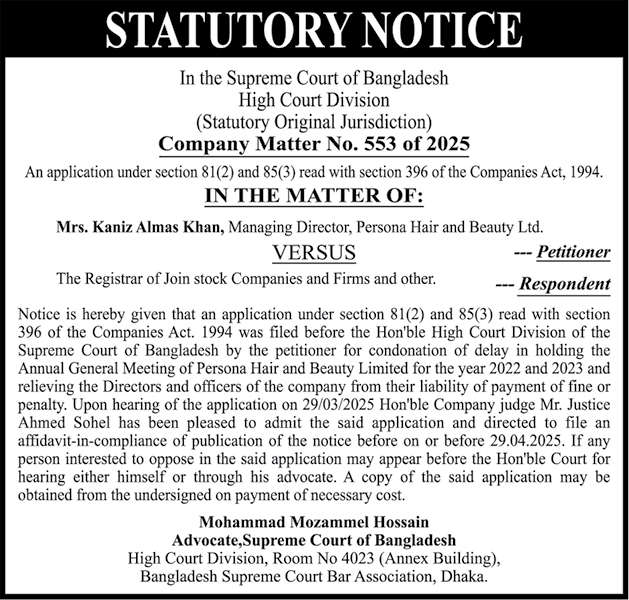 STATUTORY NOTICE

In the Supreme Court of Bangladesh
High Court Division
(Statutory Original Jurisdiction)
Company Matter No. 553 of 2025

An application under section 81(2) and 85(3) read with section 396 of the Companies Act, 1994.

IN THE MATTER OF:

Mrs. Kaniz Almas Khan, Managing Director, Persona Hair and Beauty Ltd.

--- Petitioner

VERSUS

The Registrar of Join stock Companies and Firms and other.

--- Respondent

Notice is hereby given that an application under section 81(2) and 85(3) read with section 396 of the Companies Act. 1994 was filed before the Hon'ble High Court Division of the Supreme Court of Bangladesh by the petitioner for condonation of delay in holding the Annual General Meeting of Persona Hair and Beauty Limited for the year 2022 and 2023 and relieving the Directors and officers of the company from their liability of payment of fine or penalty. Upon hearing of the application on 29/03/2025 Hon'ble Company judge Mr. Justice Ahmed Sohel has been pleased to admit the said application and directed to file an affidavit-in-compliance of publication of the notice before on or before 29.04.2025. If any person interested to oppose in the said application may appear before the Hon'ble Court for hearing either himself or through his advocate. A copy of the said application may be obtained from the undersigned on payment of necessary cost.

Mohammad Mozammel Hossain
Advocate,Supreme Court of Bangladesh
High Court Division, Room No 4023 (Annex Building),
Bangladesh Supreme Court Bar Association, Dhaka.